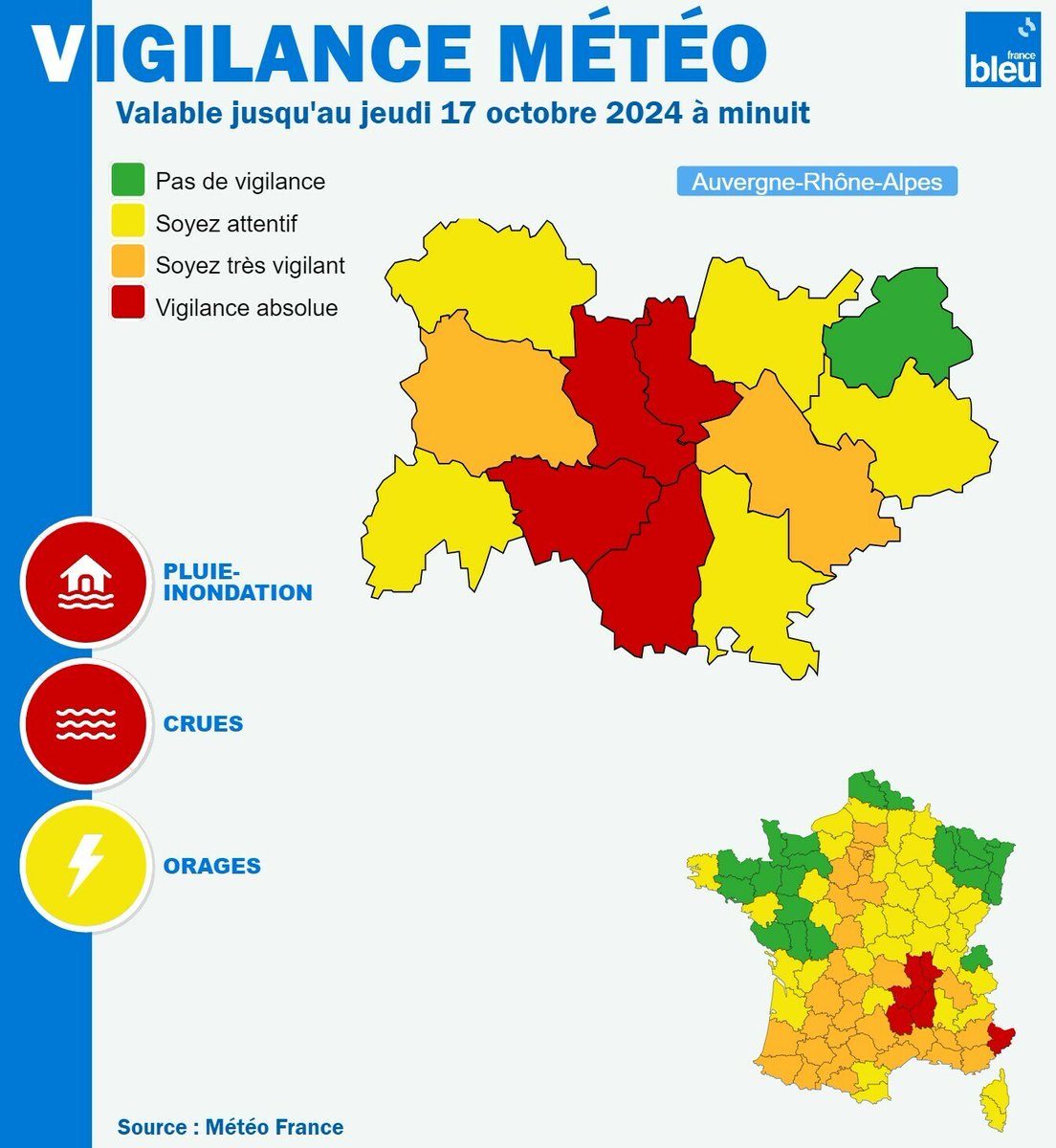 VIGILANCE MÉTÉO

france bleu

Valable jusqu'au jeudi 17 octobre 2024 à minuit

Pas de vigilance
Soyez attentif
Soyez très vigilant
Vigilance absolue

Auvergne-Rhône-Alpes

PLUIE-INONDATION

CRUES

ORAGES

Source : Météo France